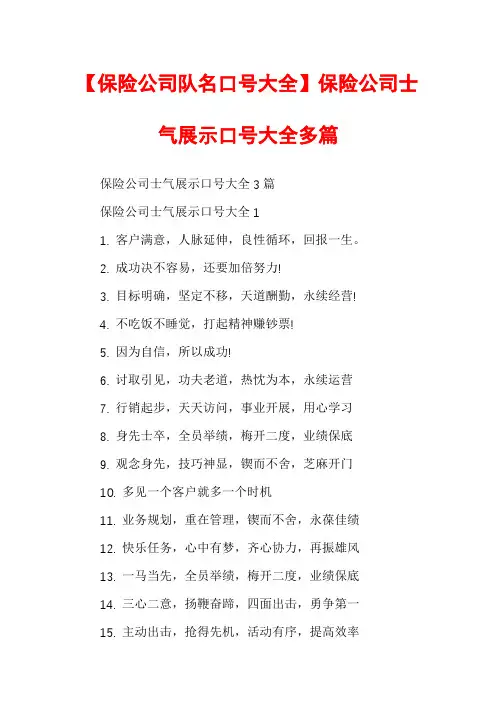 【保险公司队名口号大全】保险公司士气展示口号大全多篇

保险公司士气展示口号大全 3 篇

保险公司士气展示口号大全 1

1. 客户满意，人脉延伸，良性循环，回报一生。

2. 成功决不容易，还要加倍努力!

3. 目标明确，坚定不移，天道酬勤，永续经营!

4. 不吃饭不睡觉，打起精神赚钞票!

5. 因为自信，所以成功!

6. 讨取引见，功夫老道，热忱为本，永续运营

7. 行销起步，天天访问，事业开展，用心学习

8. 身先士卒，全员举绩，梅开二度，业绩保底

9. 观念身先，技巧神显，锲而不舍，芝麻开门

10. 多见一个客户就多一个时机

11. 业务规划，重在管理，锲而不舍，永葆佳绩

12. 快乐任务，心中有梦，齐心协力，再振雄风

13. 一马当先，全员举绩，梅开二度，业绩保底

14. 三心二意，扬鞭奋蹄，四面出击，勇争第一

15. 主动出击，抢得先机，活动有序，提高效率